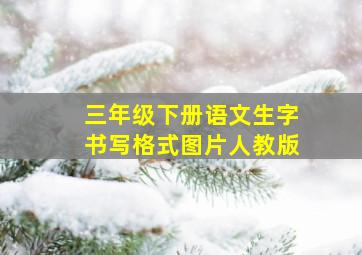 三年级下册语文生字
书写格式图片人教版